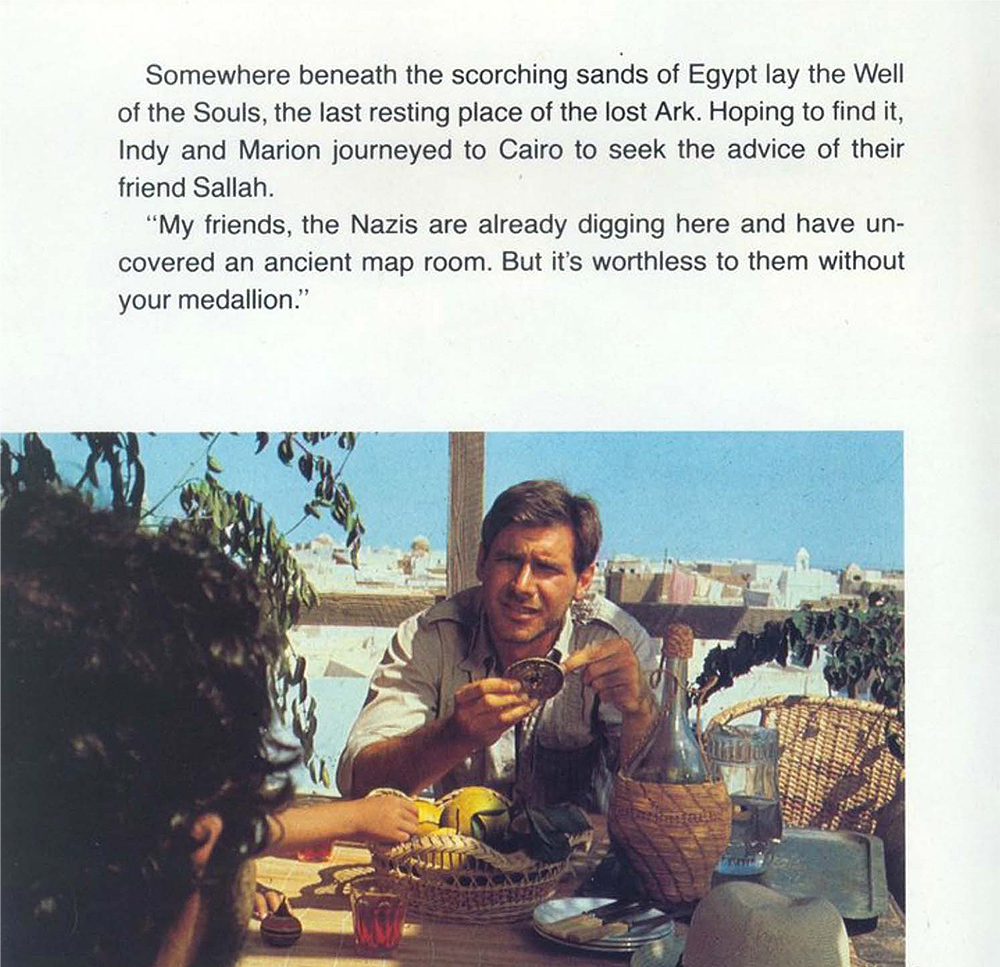 Somewhere beneath the scorching sands of Egypt lay the Well of the Souls, the last resting place of the lost Ark. Hoping to find it, Indy and Marion journeyed to Cairo to seek the advice of their friend Sallah.

"My friends, the Nazis are already digging here and have uncovered an ancient map room. But it's worthless to them without your medallion."